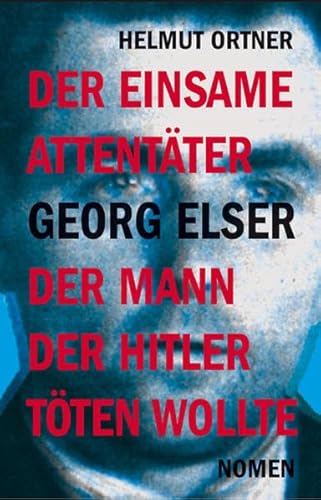 HELMUT ORTNER

DER EINSAME ATTENTÄTER

GEORG ELSER

DER MANN DER HITLER TÖTEN WOLLTE

NOMEN